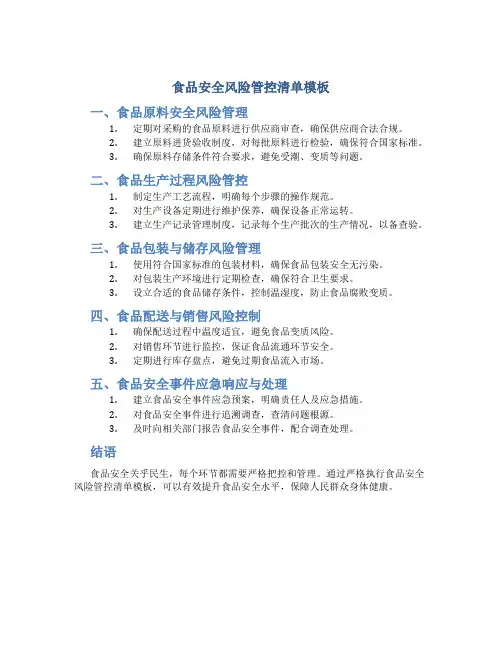 食品安全风险管控清单模板

一、食品原料安全风险管理

1. 定期对采购的食品原料进行供应商审查，确保供应商合法合规。
2. 建立原料进货验收制度，对每批原料进行检验，确保符合国家标准。
3. 确保原料存储条件符合要求，避免受潮、变质等问题。

二、食品生产过程风险管控

1. 制定生产工艺流程，明确每个步骤的操作规范。
2. 对生产设备定期进行维护保养，确保设备正常运转。
3. 建立生产记录管理制度，记录每个生产批次的生产情况，以备查验。

三、食品包装与储存风险管理

1. 使用符合国家标准的包装材料，确保食品包装安全无污染。
2. 对包装生产环境进行定期检查，确保符合卫生要求。
3. 设立合适的食品储存条件，控制温湿度，防止食品腐败变质。

四、食品配送与销售风险控制

1. 确保配送过程中温度适宜，避免食品变质风险。
2. 对销售环节进行监控，保证食品流通环节安全。
3. 定期进行库存盘点，避免过期食品流入市场。

五、食品安全事件应急响应与处理

1. 建立食品安全事件应急预案，明确责任人及应急措施。
2. 对食品安全事件进行追溯调查，查清问题根源。
3. 及时向相关部门报告食品安全事件，配合调查处理。

结语

食品安全关乎民生，每个环节都需要严格把控和管理。通过严格执行食品安全风险管控清单模板，可以有效提升食品安全水平，保障人民群众身体健康。